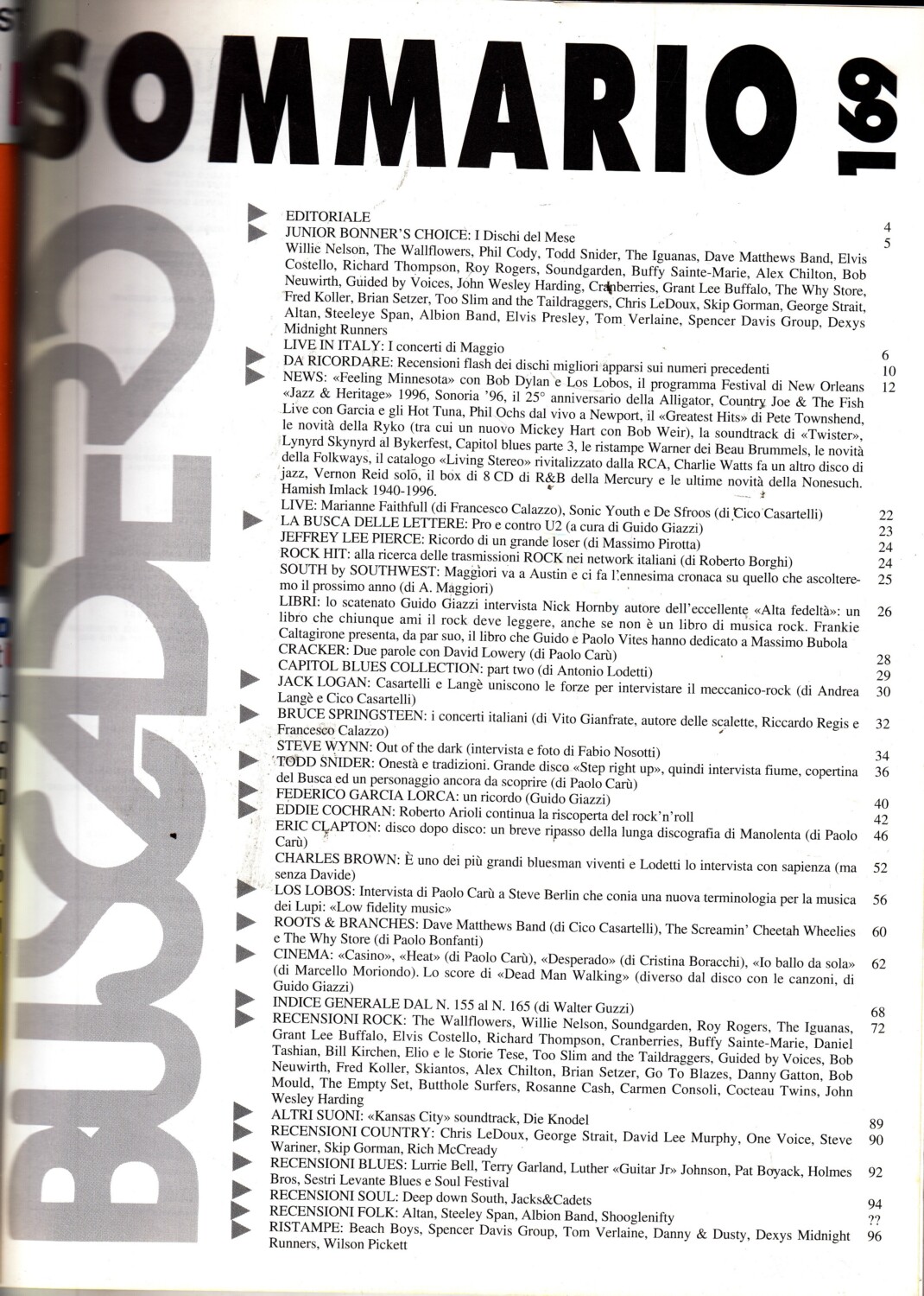 SOMMARIO 169

BUSCADERO

EDITORIALE 4

JUNIOR BONNER'S CHOICE: I Dischi del Mese 5
Willie Nelson, The Wallflowers, Phil Cody, Todd Snider, The Iguanas, Dave Matthews Band, Elvis Costello, Richard Thompson, Roy Rogers, Soundgarden, Buffy Sainte-Marie, Alex Chilton, Bob Neuwirth, Guided by Voices, John Wesley Harding, Cranberries, Grant Lee Buffalo, The Why Store, Fred Koller, Brian Setzer, Too Slim and the Taildraggers, Chris LeDoux, Skip Gorman, George Strait, Altan, Steeleye Span, Albion Band, Elvis Presley, Tom Verlaine, Spencer Davis Group, Dexys Midnight Runners

LIVE IN ITALY: I concerti di Maggio 6

DA RICORDARE: Recensioni flash dei dischi migliori apparsi sui numeri precedenti 10

NEWS: «Feeling Minnesota» con Bob Dylan e Los Lobos, il programma Festival di New Orleans «Jazz & Heritage» 1996, Sonoria '96, il 25° anniversario della Alligator, Country Joe & The Fish Live con Garcia e gli Hot Tuna, Phil Ochs dal vivo a Newport, il «Greatest Hits» di Pete Townshend, le novità della Ryko (tra cui un nuovo Mickey Hart con Bob Weir), la soundtrack di «Twister», Lynyrd Skynyrd al Bykerfest, Capitol blues parte 3, le ristampe Warner dei Beau Brummels, le novità della Folkways, il catalogo «Living Stereo» rivitalizzato dalla RCA, Charlie Watts fa un altro disco di jazz, Vernon Reid solo, il box di 8 CD di R&B della Mercury e le ultime novità della Nonesuch. Hamish Imlack 1940-1996. 12

LIVE: Marianne Faithfull (di Francesco Calazzo), Sonic Youth e De Sfroos (di Cico Casartelli) 22

LA BUSCA DELLE LETTERE: Pro e contro U2 (a cura di Guido Giazzi) 23

JEFFREY LEE PIERCE: Ricordo di un grande loser (di Massimo Pirotta) 24

ROCK HIT: alla ricerca delle trasmissioni ROCK nei network italiani (di Roberto Borghi) 24

SOUTH by SOUTHWEST: Maggiori va a Austin e ci fa l'ennesima cronaca su quello che ascolteremo il prossimo anno (di A. Maggiori) 25

LIBRI: lo scatenato Guido Giazzi intervista Nick Hornby autore dell'eccellente «Alta fedeltà»: un libro che chiunque ami il rock deve leggere, anche se non è un libro di musica rock. Frankie Caltagirone presenta, da par suo, il libro che Guido e Paolo Vites hanno dedicato a Massimo Bubola 26

CRACKER: Due parole con David Lowery (di Paolo Carù) 28

CAPITOL BLUES COLLECTION: part two (di Antonio Lodetti) 29

JACK LOGAN: Casartelli e Langè uniscono le forze per intervistare il meccanico-rock (di Andrea Langè e Cico Casartelli) 30

BRUCE SPRINGSTEEN: i concerti italiani (di Vito Gianfrate, autore delle scalette, Riccardo Regis e Francesco Calazzo) 32

STEVE WYNN: Out of the dark (intervista e foto di Fabio Nosotti) 34

TODD SNIDER: Onestà e tradizioni. Grande disco «Step right up», quindi intervista fiume, copertina del Busca ed un personaggio ancora da scoprire (di Paolo Carù) 36

FEDERICO GARCIA LORCA: un ricordo (Guido Giazzi) 40

EDDIE COCHRAN: Roberto Arioli continua la riscoperta del rock'n'roll 42

ERIC CLAPTON: disco dopo disco: un breve ripasso della lunga discografia di Manolenta (di Paolo Carù) 46

CHARLES BROWN: È uno dei più grandi bluesman viventi e Lodetti lo intervista con sapienza (ma senza Davide) 52

LOS LOBOS: Intervista di Paolo Carù a Steve Berlin che conia una nuova terminologia per la musica dei Lupi: «Low fidelity music» 56

ROOTS & BRANCHES: Dave Matthews Band (di Cico Casartelli), The Screamin' Cheetah Wheelies e The Why Store (di Paolo Bonfanti) 60

CINEMA: «Casino», «Heat» (di Paolo Carù), «Desperado» (di Cristina Boracchi), «Io ballo da sola» (di Marcello Moriondo). Lo score di «Dead Man Walking» (diverso dal disco con le canzoni, di Guido Giazzi) 62

INDICE GENERALE DAL N. 155 al N. 165 (di Walter Guzzi) 68

RECENSIONI ROCK: The Wallflowers, Willie Nelson, Soundgarden, Roy Rogers, The Iguanas, Grant Lee Buffalo, Elvis Costello, Richard Thompson, Cranberries, Buffy Sainte-Marie, Daniel Tashian, Bill Kirchen, Elio e le Storie Tese, Too Slim and the Taildraggers, Guided by Voices, Bob Neuwirth, Fred Koller, Skiantos, Alex Chilton, Brian Setzer, Go To Blazes, Danny Gatton, Bob Mould, The Empty Set, Butthole Surfers, Rosanne Cash, Carmen Consoli, Cocteau Twins, John Wesley Harding 72

ALTRI SUONI: «Kansas City» soundtrack, Die Knodel 89

RECENSIONI COUNTRY: Chris LeDoux, George Strait, David Lee Murphy, One Voice, Steve Wariner, Skip Gorman, Rich McCready 90

RECENSIONI BLUES: Lurrie Bell, Terry Garland, Luther «Guitar Jr» Johnson, Pat Boyack, Holmes Bros, Sestri Levante Blues e Soul Festival 92

RECENSIONI SOUL: Deep down South, Jacks&Cadets 94

RECENSIONI FOLK: Altan, Steeley Span, Albion Band, Shooglenifty ??

RISTAMPE: Beach Boys, Spencer Davis Group, Tom Verlaine, Danny & Dusty, Dexys Midnight Runners, Wilson Pickett 96